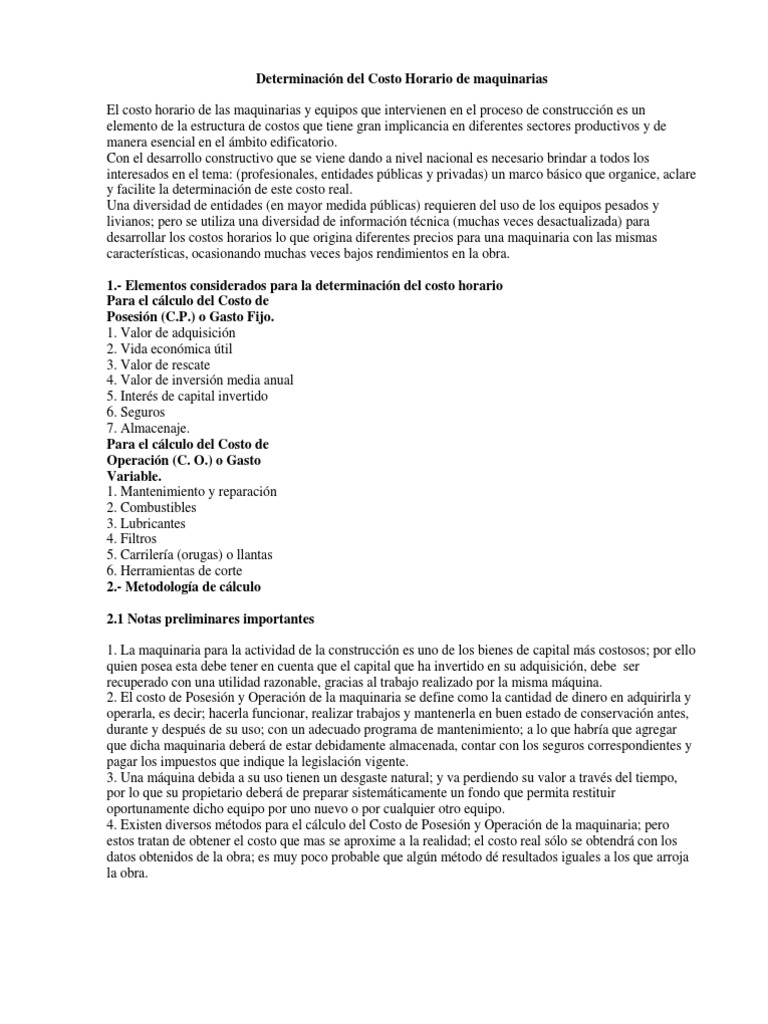 Determinación del Costo Horario de maquinarias

El costo horario de las maquinarias y equipos que intervienen en el proceso de construcción es un elemento de la estructura de costos que tiene gran implicancia en diferentes sectores productivos y de manera esencial en el ámbito edificatorio.
Con el desarrollo constructivo que se viene dando a nivel nacional es necesario brindar a todos los interesados en el tema: (profesionales, entidades públicas y privadas) un marco básico que organice, aclare y facilite la determinación de este costo real.
Una diversidad de entidades (en mayor medida públicas) requieren del uso de los equipos pesados y livianos; pero se utiliza una diversidad de información técnica (muchas veces desactualizada) para desarrollar los costos horarios lo que origina diferentes precios para una maquinaria con las mismas características, ocasionando muchas veces bajos rendimientos en la obra.

1.- Elementos considerados para la determinación del costo horario
Para el cálculo del Costo de Posesión (C.P.) o Gasto Fijo.
1. Valor de adquisición
2. Vida económica útil
3. Valor de rescate
4. Valor de inversión media anual
5. Interés de capital invertido
6. Seguros
7. Almacenaje.
Para el cálculo del Costo de Operación (C. O.) o Gasto Variable.
1. Mantenimiento y reparación
2. Combustibles
3. Lubricantes
4. Filtros
5. Carrilería (orugas) o llantas
6. Herramientas de corte
2.- Metodología de cálculo

2.1 Notas preliminares importantes

1. La maquinaria para la actividad de la construcción es uno de los bienes de capital más costosos; por ello quien posea esta debe tener en cuenta que el capital que ha invertido en su adquisición, debe ser recuperado con una utilidad razonable, gracias al trabajo realizado por la misma máquina.
2. El costo de Posesión y Operación de la maquinaria se define como la cantidad de dinero en adquirirla y operarla, es decir; hacerla funcionar, realizar trabajos y mantenerla en buen estado de conservación antes, durante y después de su uso; con un adecuado programa de mantenimiento; a lo que habría que agregar que dicha maquinaria deberá de estar debidamente almacenada, contar con los seguros correspondientes y pagar los impuestos que indique la legislación vigente.
3. Una máquina debida a su uso tienen un desgaste natural; y va perdiendo su valor a través del tiempo, por lo que su propietario deberá de preparar sistemáticamente un fondo que permita restituir oportunamente dicho equipo por uno nuevo o por cualquier otro equipo.
4. Existen diversos métodos para el cálculo del Costo de Posesión y Operación de la maquinaria; pero estos tratan de obtener el costo que mas se aproxime a la realidad; el costo real sólo se obtendrá con los datos obtenidos de la obra; es muy poco probable que algún método dé resultados iguales a los que arroja la obra.